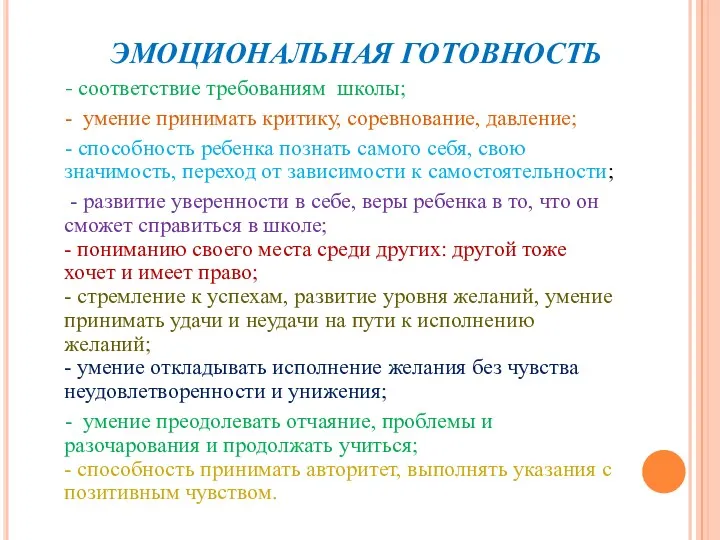 ЭМОЦИОНАЛЬНАЯ ГОТОВНОСТЬ

- соответствие требованиям школы;

- умение принимать критику, соревнование, давление;

- способность ребенка познать самого себя, свою значимость, переход от зависимости к самостоятельности;

- развитие уверенности в себе, веры ребенка в то, что он сможет справиться в школе;
- пониманию своего места среди других: другой тоже хочет и имеет право;
- стремление к успехам, развитие уровня желаний, умение принимать удачи и неудачи на пути к исполнению желаний;
- умение откладывать исполнение желания без чувства неудовлетворенности и унижения;

- умение преодолевать отчаяние, проблемы и разочарования и продолжать учиться;
- способность принимать авторитет, выполнять указания с позитивным чувством.